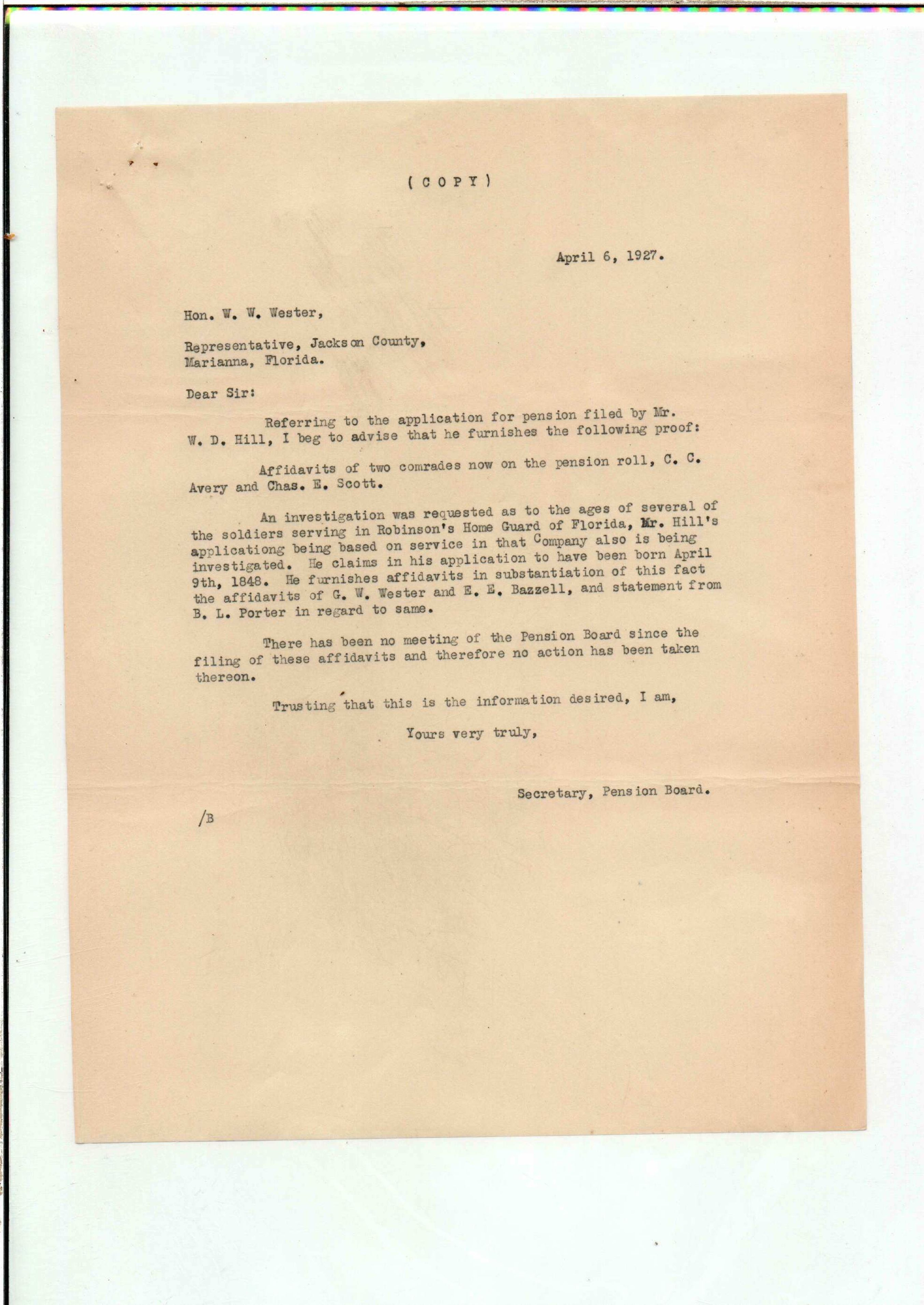 ( C O P Y )

April 6, 1927.

Hon. W. W. Wester,

Representative, Jackson County,
Marianna, Florida.

Dear Sir:

Referring to the application for pension filed by Mr. W. D. Hill, I beg to advise that he furnishes the following proof:

Affidavits of two comrades now on the pension roll, C. C. Avery and Chas. E. Scott.

An investigation was requested as to the ages of several of the soldiers serving in Robinson's Home Guard of Florida, Mr. Hill's applicationg being based on service in that Company also is being investigated. He claims in his application to have been born April 9th, 1848. He furnishes affidavits in substantiation of this fact the affidavits of G. W. Wester and E. E. Bazzell, and statement from B. L. Porter in regard to same.

There has been no meeting of the Pension Board since the filing of these affidavits and therefore no action has been taken thereon.

Trusting that this is the information desired, I am,

Yours very truly,

Secretary, Pension Board.

/B